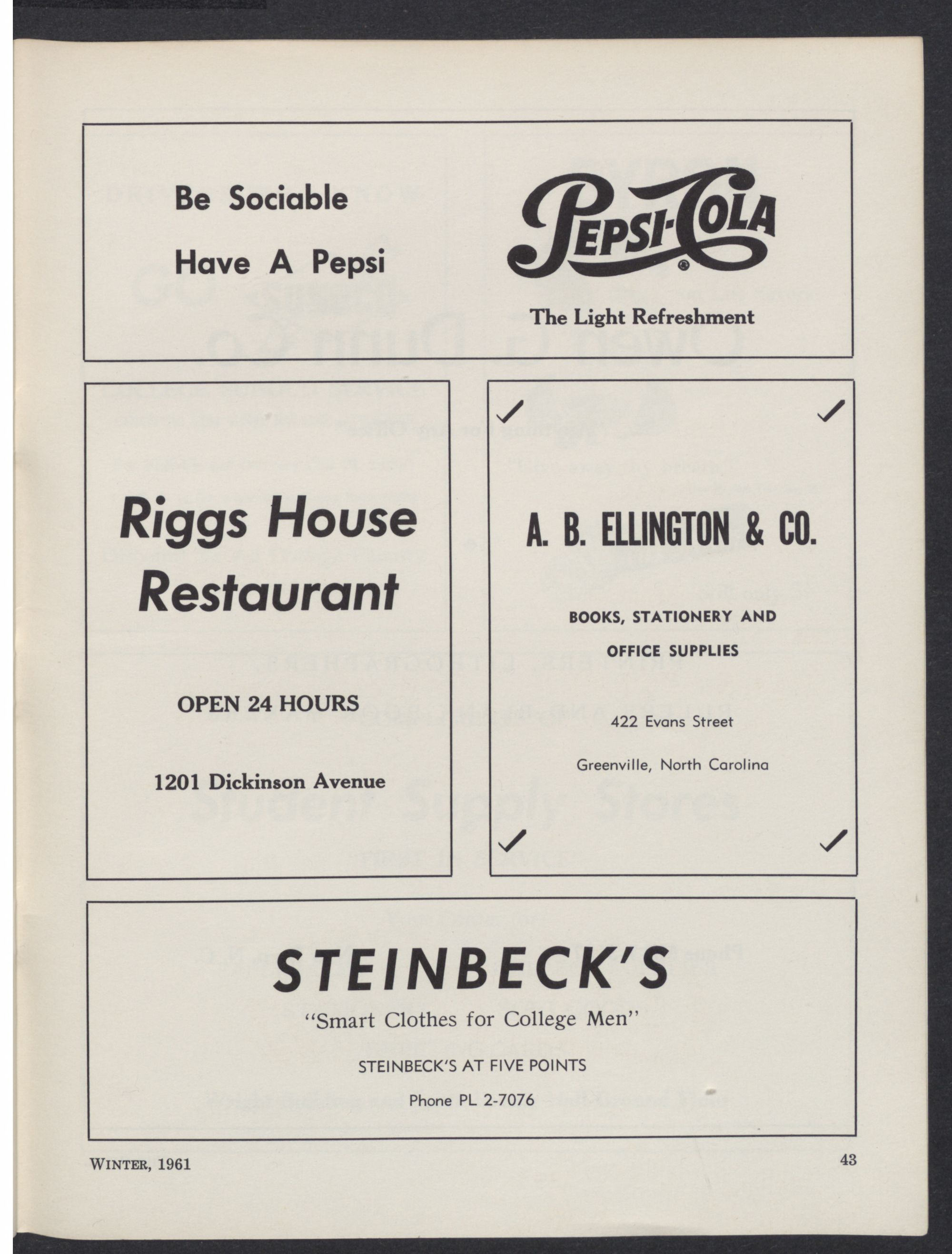 Be Sociable

Have A Pepsi

PEPSI-COLA

The Light Refreshment

Riggs House Restaurant

OPEN 24 HOURS

1201 Dickinson Avenue

A. B. ELLINGTON & CO.

BOOKS, STATIONERY AND OFFICE SUPPLIES

422 Evans Street

Greenville, North Carolina

STEINBECK'S

"Smart Clothes for College Men"

STEINBECK'S AT FIVE POINTS

Phone PL 2-7076

WINTER, 1961

43